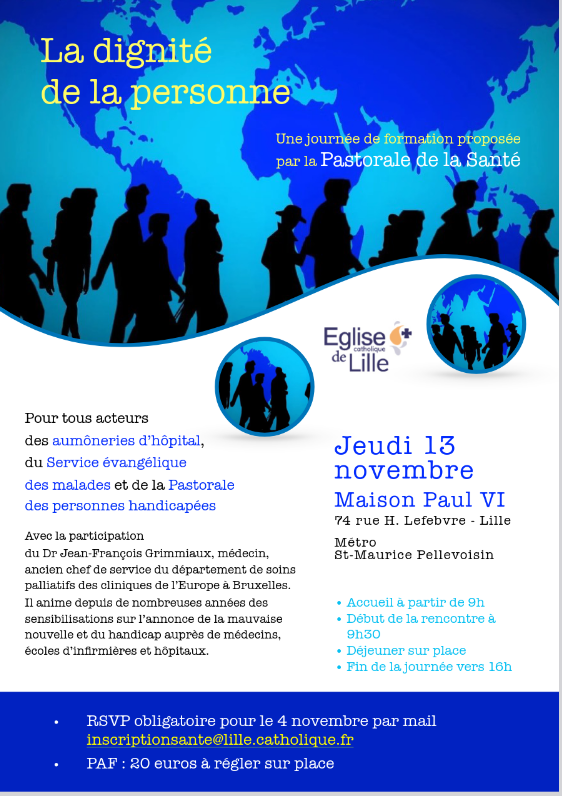 La dignité de la personne

Une journée de formation proposée par la Pastorale de la Santé

Eglise catholique de Lille

Pour tous acteurs des aumôneries d'hôpital, du Service évangélique des malades et de la Pastorale des personnes handicapées

Avec la participation du Dr Jean-François Grimmiaux, médecin, ancien chef de service du département de soins palliatifs des cliniques de l'Europe à Bruxelles. Il anime depuis de nombreuses années des sensibilisations sur l'annonce de la mauvaise nouvelle et du handicap auprès de médecins, écoles d'infirmières et hôpitaux.

Jeudi 13 novembre

Maison Paul VI

74 rue H. Lefebvre - Lille

Métro St-Maurice Pellevoisin

• Accueil à partir de 9h
• Début de la rencontre à 9h30
• Déjeuner sur place
• Fin de la journée vers 16h

• RSVP obligatoire pour le 4 novembre par mail inscriptionsante@lille.catholique.fr
• PAF : 20 euros à régler sur place